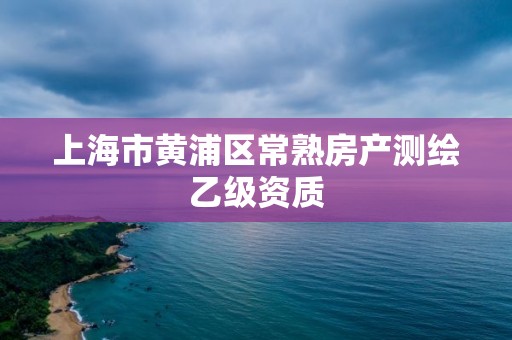 上海市黄浦区常熟房产测绘乙级资质